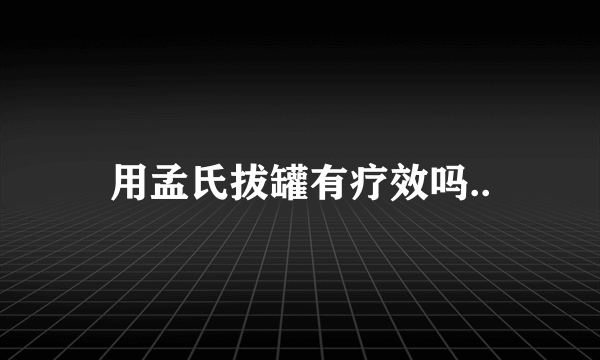 用孟氏拔罐有疗效吗..